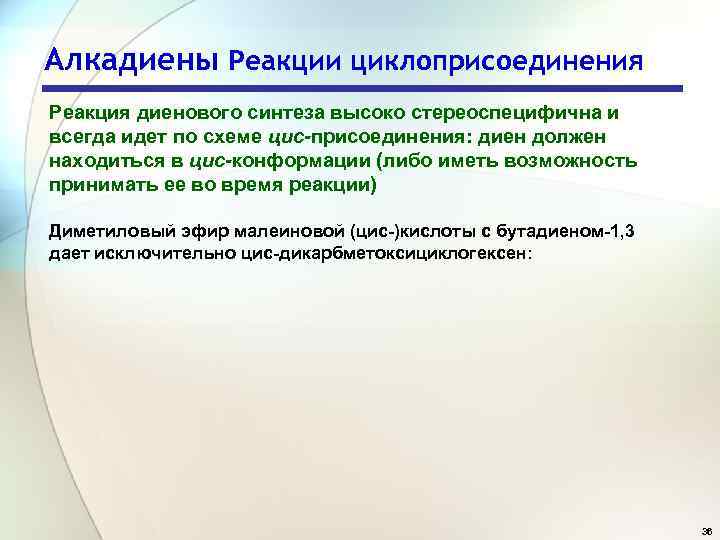 Алкадиены Реакции циклоприсоединения

Реакция диенового синтеза высоко стереоспецифична и всегда идет по схеме цис-присоединения: диен должен находиться в цис-конформации (либо иметь возможность принимать ее во время реакции)

Диметиловый эфир малеиновой (цис-)кислоты с бутадиеном-1,3 дает исключительно цис-дикарбметоксициклогексен:

36